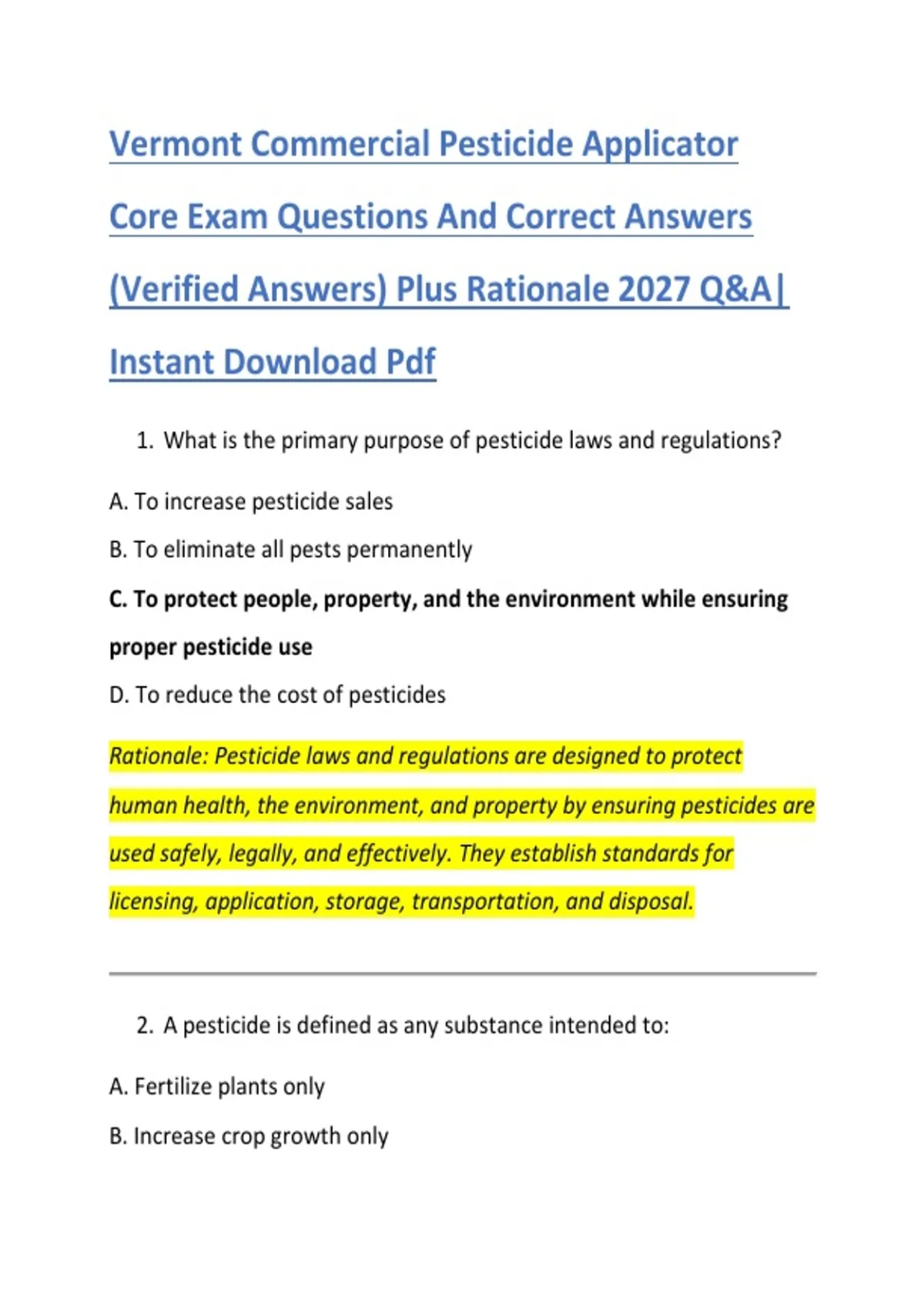 Vermont Commercial Pesticide Applicator Core Exam Questions And Correct Answers (Verified Answers) Plus Rationale 2027 Q&A| Instant Download Pdf

1. What is the primary purpose of pesticide laws and regulations?

A. To increase pesticide sales

B. To eliminate all pests permanently

C. To protect people, property, and the environment while ensuring proper pesticide use

D. To reduce the cost of pesticides

Rationale: Pesticide laws and regulations are designed to protect human health, the environment, and property by ensuring pesticides are used safely, legally, and effectively. They establish standards for licensing, application, storage, transportation, and disposal.

2. A pesticide is defined as any substance intended to:

A. Fertilize plants only

B. Increase crop growth only